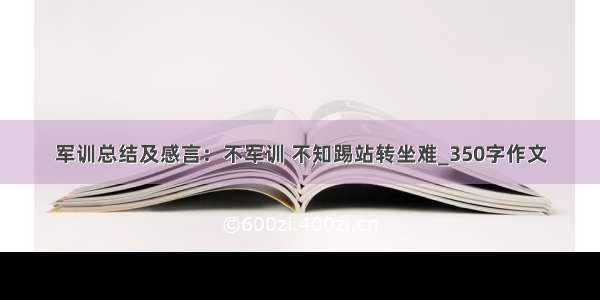 军训总结及感言：不军训 不知踢站转坐难_350字作文

©600zi.400zi.cn